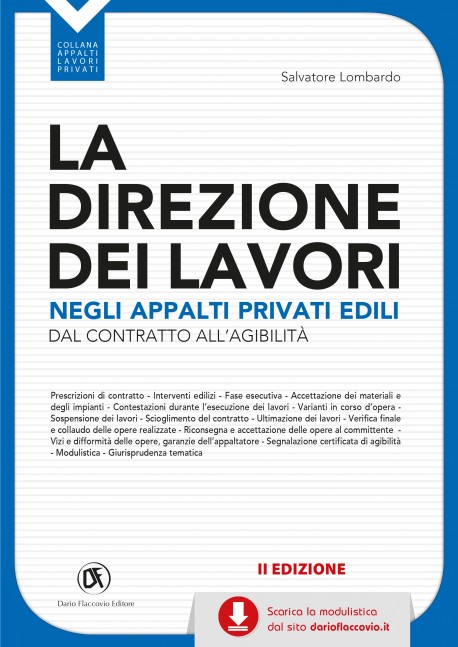 COLLANA
APPALTI
LAVORI
PRIVATI

Salvatore Lombardo

LA
DIREZIONE
DEI LAVORI

NEGLI APPALTI PRIVATI EDILI

DAL CONTRATTO ALL'AGIBILITÀ

Prescrizioni di contratto - Interventi edilizi - Fase esecutiva - Accettazione dei materiali e degli impianti - Contestazioni durante l'esecuzione dei lavori - Varianti in corso d'opera - Sospensione dei lavori - Scioglimento del contratto - Ultimazione dei lavori - Verifica finale e collaudo delle opere realizzate - Riconsegna e accettazione delle opere al committente - Vizi e difformità delle opere, garanzie dell'appaltatore - Segnalazione certificata di agibilità - Modulistica - Giurisprudenza tematica

II EDIZIONE

DF

Dario Flaccovio Editore

Scarica la modulistica dal sito darioflaccovio.it